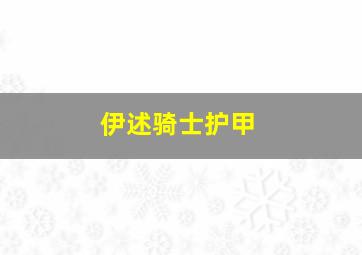 伊述骑士护甲